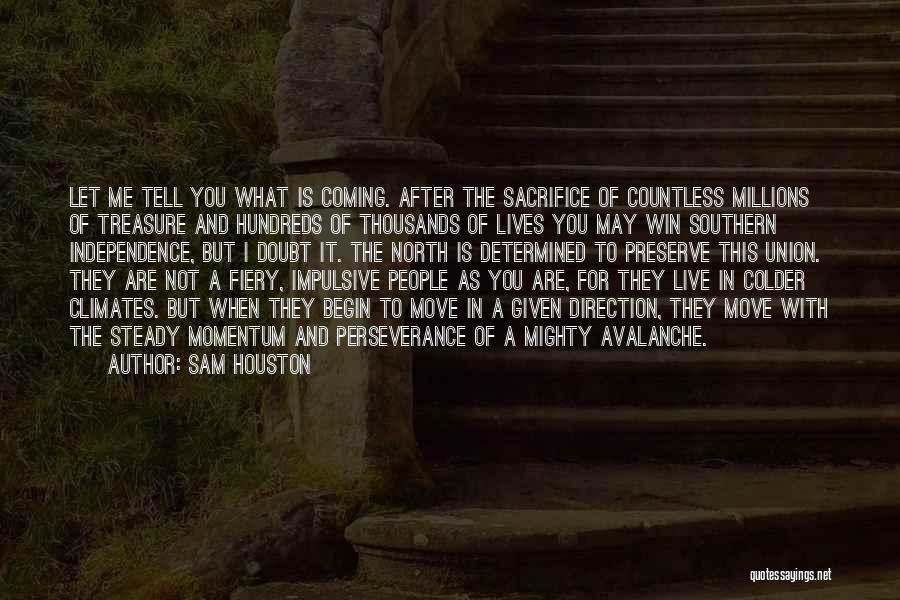 LET ME TELL YOU WHAT IS COMING. AFTER THE SACRIFICE OF COUNTLESS MILLIONS OF TREASURE AND HUNDREDS OF THOUSANDS OF LIVES YOU MAY WIN SOUTHERN INDEPENDENCE, BUT I DOUBT IT. THE NORTH IS DETERMINED TO PRESERVE THIS UNION. THEY ARE NOT A FIERY, IMPULSIVE PEOPLE AS YOU ARE, FOR THEY LIVE IN COLDER CLIMATES. BUT WHEN THEY BEGIN TO MOVE IN A GIVEN DIRECTION, THEY MOVE WITH THE STEADY MOMENTUM AND PERSEVERANCE OF A MIGHTY AVALANCHE.
AUTHOR: SAM HOUSTON

quotessayings.net